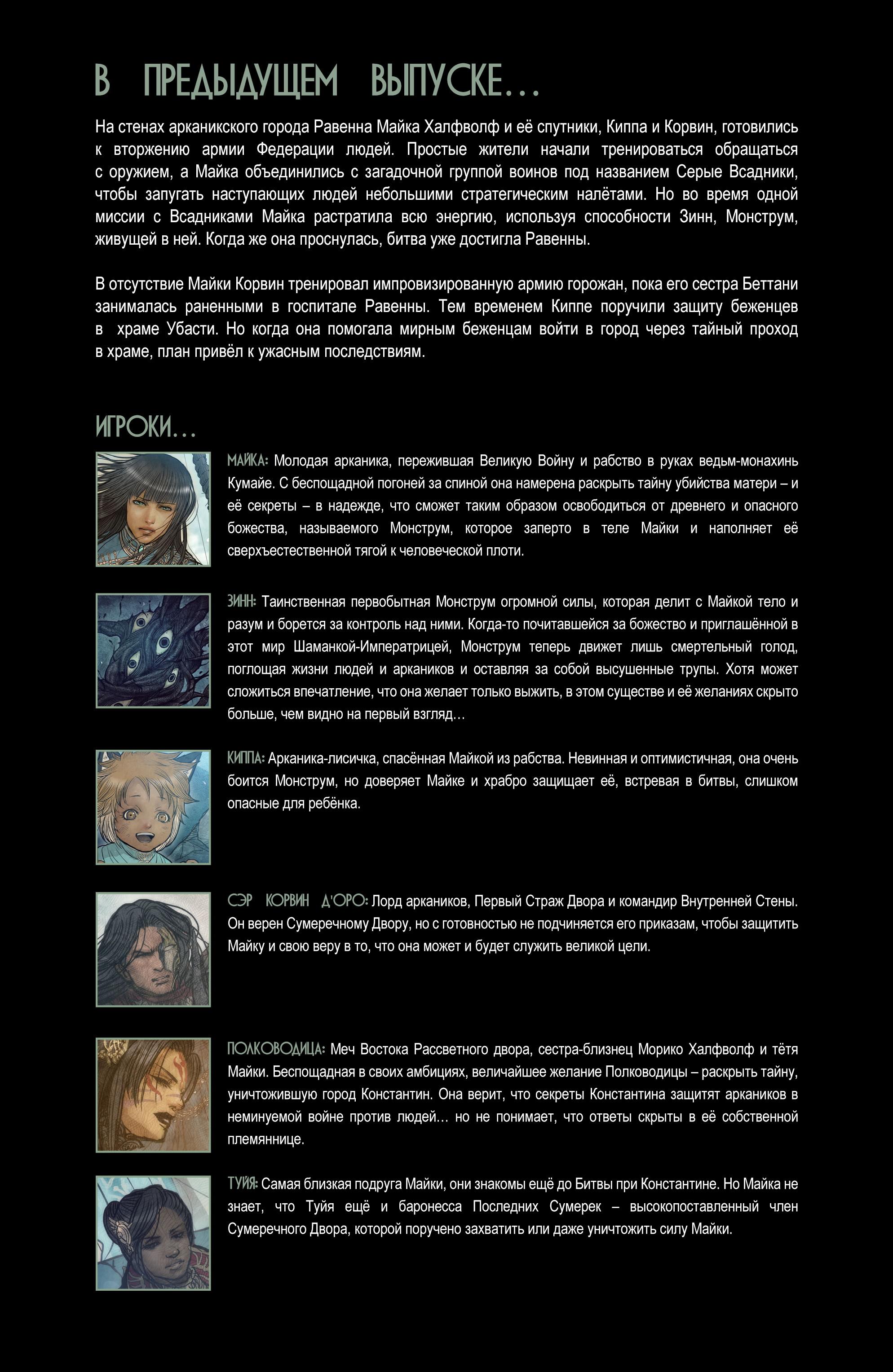 В ПРЕДЫДУЩЕМ ВЫПУСКЕ...

На стенах арканикского города Равенна Майка Халфволф и её спутники, Киппа и Корвин, готовились к вторжению армии Федерации людей. Простые жители начали тренироваться обращаться с оружием, а Майка объединились с загадочной группой воинов под названием Серые Всадники, чтобы запугать наступающих людей небольшими стратегическим налётами. Но во время одной миссии с Всадниками Майка растратила всю энергию, используя способности Зинн, Монструм, живущей в ней. Когда же она проснулась, битва уже достигла Равенны.

В отсутствие Майки Корвин тренировал импровизированную армию горожан, пока его сестра Беттани занималась раненными в госпитале Равенны. Тем временем Киппе поручили защиту беженцев в храме Убасти. Но когда она помогала мирным беженцам войти в город через тайный проход в храме, план привёл к ужасным последствиям.

ИГРОКИ...

МАЙКА: Молодая арканика, пережившая Великую Войну и рабство в руках ведьм-монахинь Кумайе. С беспощадной погоней за спиной она намерена раскрыть тайну убийства матери – и её секреты – в надежде, что сможет таким образом освободиться от древнего и опасного божества, называемого Монструм, которое заперто в теле Майки и наполняет её сверхъестественной тягой к человеческой плоти.

ЗИНН: Таинственная первобытная Монструм огромной силы, которая делит с Майкой тело и разум и борется за контроль над ними. Когда-то почитавшейся за божество и приглашённой в этот мир Шаманкой-Императрицей, Монструм теперь движет лишь смертельный голод, поглощая жизни людей и аркаников и оставляя за собой высушенные трупы. Хотя может сложиться впечатление, что она желает только выжить, в этом существе и её желаниях скрыто больше, чем видно на первый взгляд…

КИППА: Арканика-лисичка, спасённая Майкой из рабства. Невинная и оптимистичная, она очень боится Монструм, но доверяет Майке и храбро защищает её, встревая в битвы, слишком опасные для ребёнка.

СЭР КОРВИН Д'ОРО: Лорд аркаников, Первый Страж Двора и командир Внутренней Стены. Он верен Сумеречному Двору, но с готовностью не подчиняется его приказам, чтобы защитить Майку и свою веру в то, что она может и будет служить великой цели.

ПОЛКОВОДИЦА: Меч Востока Рассветного двора, сестра-близнец Морико Халфволф и тётя Майки. Беспощадная в своих амбициях, величайшее желание Полководицы – раскрыть тайну, уничтожившую город Константин. Она верит, что секреты Константина защитят аркаников в неминуемой войне против людей… но не понимает, что ответы скрыты в её собственной племяннице.

ТУЙЯ: Самая близкая подруга Майки, они знакомы ещё до Битвы при Константине. Но Майка не знает, что Туйя ещё и баронесса Последних Сумерек – высокопоставленный член Сумеречного Двора, которой поручено захватить или даже уничтожить силу Майки.